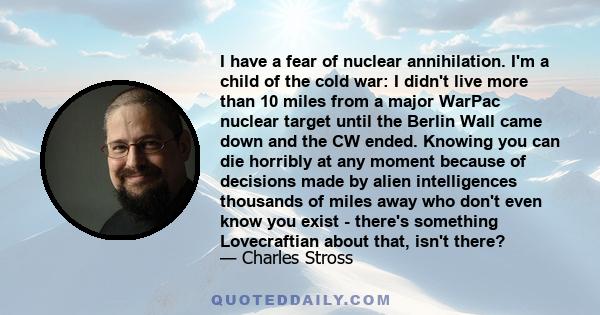 I have a fear of nuclear annihilation. I'm a child of the cold war: I didn't live more than 10 miles from a major WarPac nuclear target until the Berlin Wall came down and the CW ended. Knowing you can die horribly at any moment because of decisions made by alien intelligences thousands of miles away who don't even know you exist - there's something Lovecraftian about that, isn't there?
— Charles Stross

QUOTEDDAILY.COM